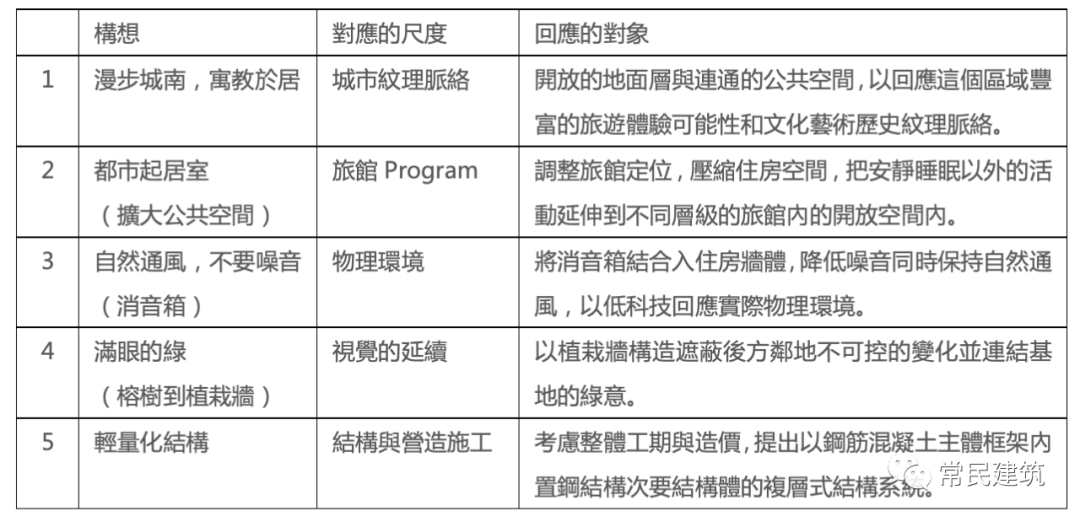 |  | 構想 | 對應的尺度 | 回應的對象 |
|---|---|---|---|
| 1 | 漫步城南，寓教於居 | 城市紋理脈絡 | 開放的地面層與連通的公共空間，以回應這個區域豐富的旅遊體驗可能性和文化藝術歷史紋理脈絡。 |
| 2 | 都市起居室（擴大公共空間） | 旅館 Program | 調整旅館定位，壓縮住房空間，把安靜睡眠以外的活動延伸到不同層級的旅館內的開放空間內。 |
| 3 | 自然通風，不要噪音（消音箱） | 物理環境 | 將消音箱結合入住房牆體，降低噪音同時保持自然通風，以低科技回應實際物理環境。 |
| 4 | 滿眼的綠（榕樹到植栽牆） | 視覺的延續 | 以植栽牆構造遮蔽後方鄰地不可控的變化並連結基地的綠意。 |
| 5 | 輕量化結構 | 結構與營造施工 | 考慮整體工期與造價，提出以鋼筋混凝土主體框架內置鋼結構次要結構體的複層式結構系統。 |

常民建筑